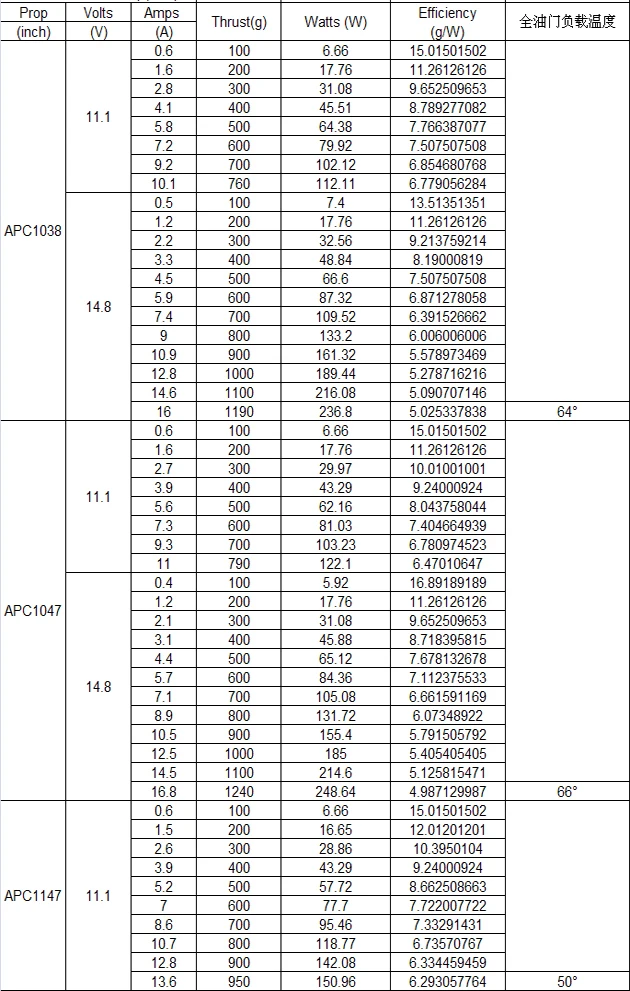 | Prop (inch) | Volts (V) | Amps (A) | Thrust(g) | Watts (W) | Efficiency (g/W) | 全油门负载温度 |
|---|---|---|---|---|---|---|
| APC1038 | 11.1 | 0.6 | 100 | 6.66 | 15.01501502 | |
| | | 1.6 | 200 | 17.76 | 11.26126126 | |
| | | 2.8 | 300 | 31.08 | 9.652509653 | |
| | | 4.1 | 400 | 45.51 | 8.789277082 | |
| | | 5.8 | 500 | 64.38 | 7.766387077 | |
| | | 7.2 | 600 | 79.92 | 7.507507508 | |
| | | 9.2 | 700 | 102.12 | 6.854680768 | |
| | | 10.1 | 760 | 112.11 | 6.779056284 | |
| | 14.8 | 0.5 | 100 | 7.4 | 13.51351351 | |
| | | 1.2 | 200 | 17.76 | 11.26126126 | |
| | | 2.2 | 300 | 32.56 | 9.213759214 | |
| | | 3.3 | 400 | 48.84 | 8.19000819 | |
| | | 4.5 | 500 | 66.6 | 7.507507508 | |
| | | 5.9 | 600 | 87.32 | 6.871278058 | |
| | | 7.4 | 700 | 109.52 | 6.391526662 | |
| | | 9 | 800 | 133.2 | 6.006006006 | |
| | | 10.9 | 900 | 161.32 | 5.578973469 | |
| | | 12.8 | 1000 | 189.44 | 5.278716216 | |
| | | 14.6 | 1100 | 216.08 | 5.090707146 | |
| | | 16 | 1190 | 236.8 | 5.025337838 | 64° |
| APC1047 | 11.1 | 0.6 | 100 | 6.66 | 15.01501502 | |
| | | 1.6 | 200 | 17.76 | 11.26126126 | |
| | | 2.7 | 300 | 29.97 | 10.01001001 | |
| | | 3.9 | 400 | 43.29 | 9.24000924 | |
| | | 5.6 | 500 | 62.16 | 8.043758044 | |
| | | 7.3 | 600 | 81.03 | 7.404664939 | |
| | | 9.3 | 700 | 103.23 | 6.780974523 | |
| | | 11 | 790 | 122.1 | 6.47010647 | |
| | 14.8 | 0.4 | 100 | 5.92 | 16.89189189 | |
| | | 1.2 | 200 | 17.76 | 11.26126126 | |
| | | 2.1 | 300 | 31.08 | 9.652509653 | |
| | | 3.1 | 400 | 45.88 | 8.718395815 | |
| | | 4.4 | 500 | 65.12 | 7.678132678 | |
| | | 5.7 | 600 | 84.36 | 7.112375533 | |
| | | 7.1 | 700 | 105.08 | 6.661591169 | |
| | | 8.9 | 800 | 131.72 | 6.07348922 | |
| | | 10.5 | 900 | 155.4 | 5.791505792 | |
| | | 12.5 | 1000 | 185 | 5.405405405 | |
| | | 14.5 | 1100 | 214.6 | 5.125815471 | |
| | | 16.8 | 1240 | 248.64 | 4.987129987 | 66° |
| APC1147 | 11.1 | 0.6 | 100 | 6.66 | 15.01501502 | |
| | | 1.5 | 200 | 16.65 | 12.01201201 | |
| | | 2.6 | 300 | 28.86 | 10.3950104 | |
| | | 3.9 | 400 | 43.29 | 9.24000924 | |
| | | 5.2 | 500 | 57.72 | 8.662508663 | |
| | | 7 | 600 | 77.7 | 7.722007722 | |
| | | 8.6 | 700 | 95.46 | 7.33291431 | |
| | | 10.7 | 800 | 118.77 | 6.73570767 | |
| | | 12.8 | 900 | 142.08 | 6.334459459 | |
| | | 13.6 | 950 | 150.96 | 6.293057764 | 50° |